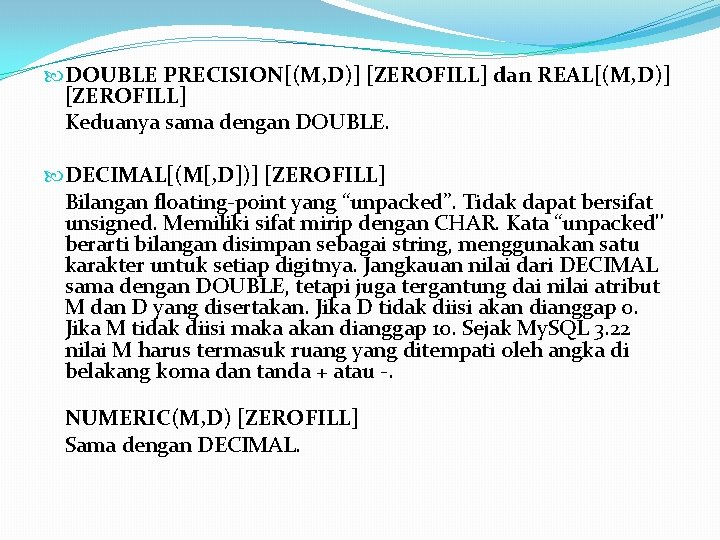 DOUBLE PRECISION[(M,D)] [ZEROFILL] dan REAL[(M,D)] [ZEROFILL]
Keduanya sama dengan DOUBLE.

DECIMAL[(M[,D])] [ZEROFILL]
Bilangan floating-point yang “unpacked”. Tidak dapat bersifat unsigned. Memiliki sifat mirip dengan CHAR. Kata “unpacked" berarti bilangan disimpan sebagai string, menggunakan satu karakter untuk setiap digitnya. Jangkauan nilai dari DECIMAL sama dengan DOUBLE, tetapi juga tergantung dai nilai atribut M dan D yang disertakan. Jika D tidak diisi akan dianggap 0. Jika M tidak diisi maka akan dianggap 10. Sejak MySQL 3.22 nilai M harus termasuk ruang yang ditempati oleh angka di belakang koma dan tanda + atau -.

NUMERIC(M,D) [ZEROFILL]
Sama dengan DECIMAL.